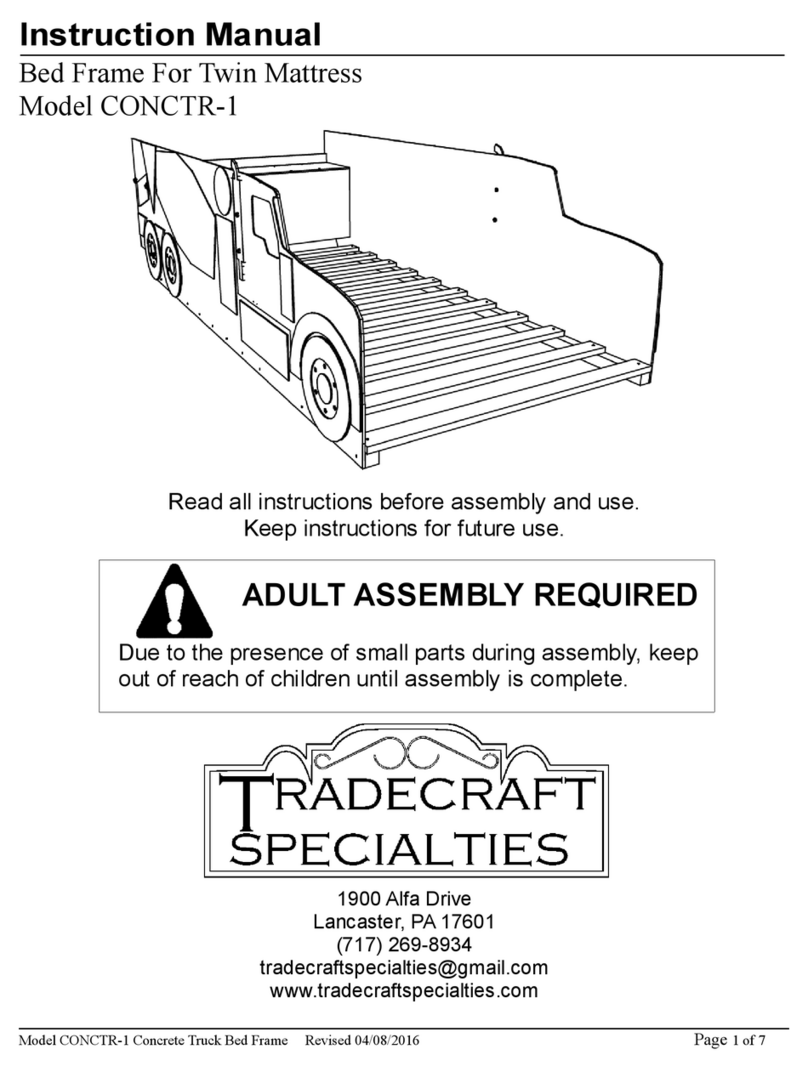 Instruction Manual

Bed Frame For Twin Mattress
Model CONCTR-1

Read all instructions before assembly and use.
Keep instructions for future use.

ADULT ASSEMBLY REQUIRED

Due to the presence of small parts during assembly, keep out of reach of children until assembly is complete.

TRADECRAFT
SPECIALTIES

1900 Alfa Drive
Lancaster, PA 17601
(717) 269-8934
tradecraftspecialties@gmail.com
www.tradecraftspecialties.com

Model CONCTR-1 Concrete Truck Bed Frame Revised 04/08/2016 Page 1 of 7